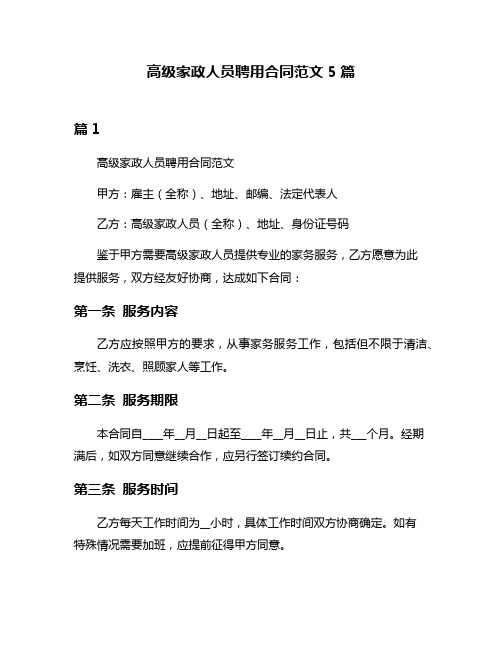 高级家政人员聘用合同范文 5 篇

篇 1

高级家政人员聘用合同范文

甲方：雇主（全称）、地址、邮编、法定代表人

乙方：高级家政人员（全称）、地址、身份证号码

鉴于甲方需要高级家政人员提供专业的家务服务，乙方愿意为此提供服务，双方经友好协商，达成如下合同：

第一条 服务内容

乙方应按照甲方的要求，从事家务服务工作，包括但不限于清洁、烹饪、洗衣、照顾家人等工作。

第二条 服务期限

本合同自____年__月__日起至____年__月__日止，共___个月。经期满后，如双方同意继续合作，应另行签订续约合同。

第三条 服务时间

乙方每天工作时间为__小时，具体工作时间双方协商确定。如有特殊情况需要加班，应提前征得甲方同意。